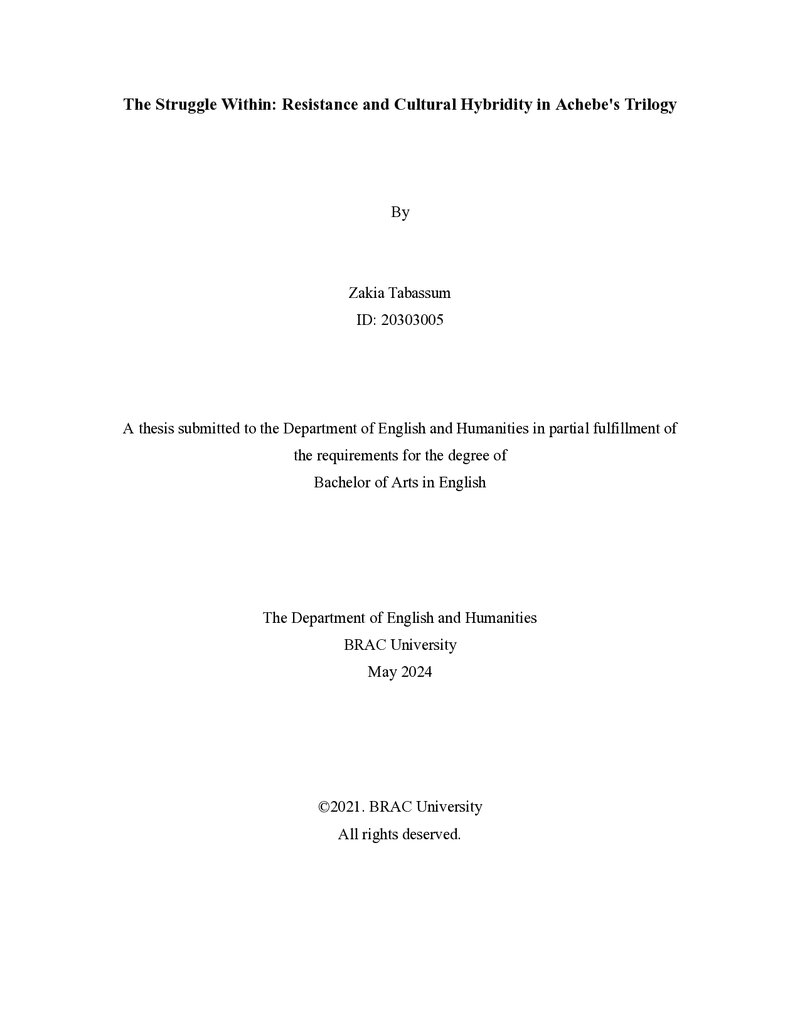 The Struggle Within: Resistance and Cultural Hybridity in Achebe's Trilogy

By

Zakia Tabassum
ID: 20303005

A thesis submitted to the Department of English and Humanities in partial fulfillment of the requirements for the degree of
Bachelor of Arts in English

The Department of English and Humanities
BRAC University
May 2024

©2021. BRAC University
All rights deserved.